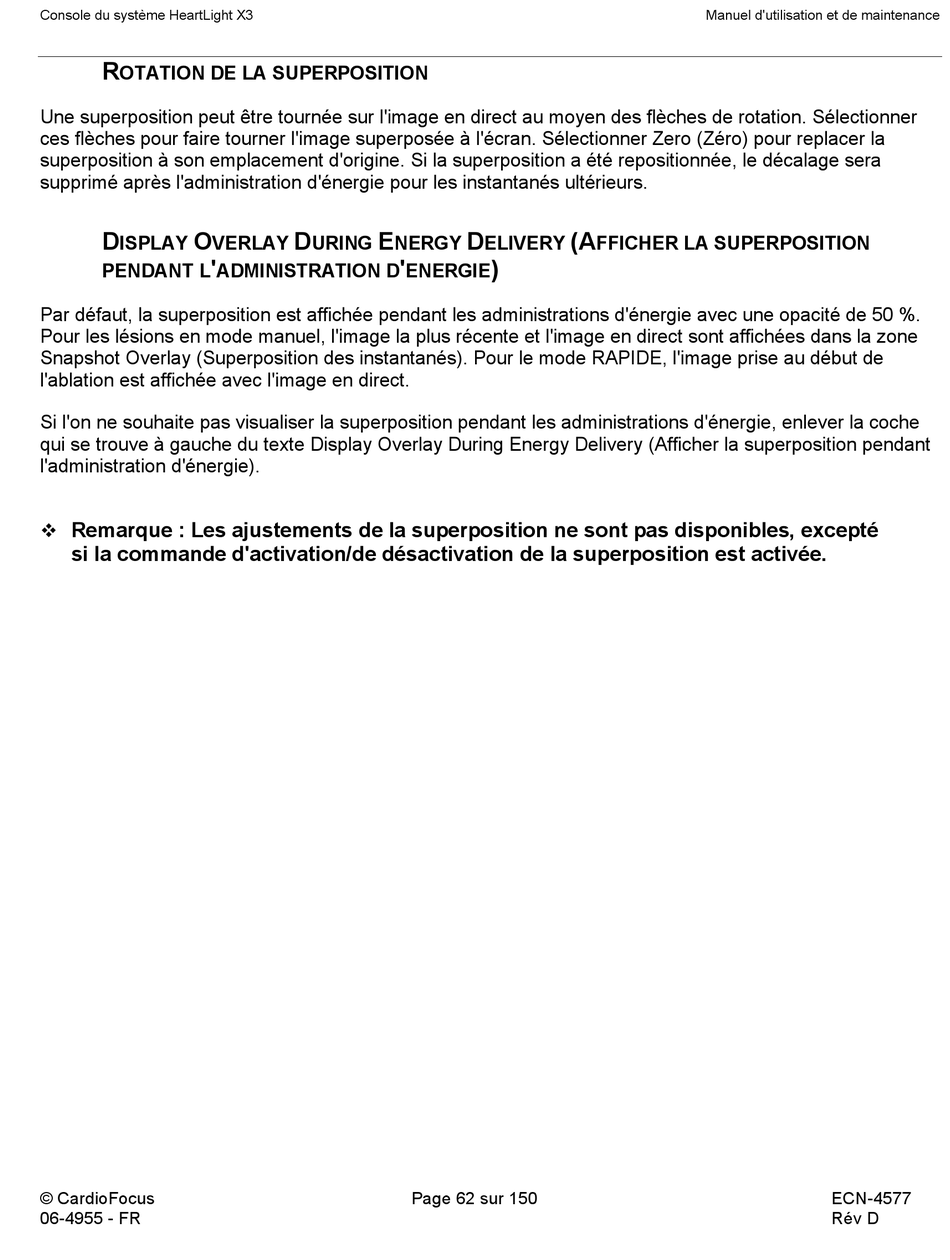 Console du système HeartLight X3

Manuel d'utilisation et de maintenance

ROTATION DE LA SUPERPOSITION

Une superposition peut être tournée sur l'image en direct au moyen des flèches de rotation. Sélectionner ces flèches pour faire tourner l'image superposée à l'écran. Sélectionner Zero (Zéro) pour replacer la superposition à son emplacement d'origine. Si la superposition a été repositionnée, le décalage sera supprimé après l'administration d'énergie pour les instantanés ultérieurs.

DISPLAY OVERLAY DURING ENERGY DELIVERY (AFFICHER LA SUPERPOSITION PENDANT L'ADMINISTRATION D'ENERGIE)

Par défaut, la superposition est affichée pendant les administrations d'énergie avec une opacité de 50 %. Pour les lésions en mode manuel, l'image la plus récente et l'image en direct sont affichées dans la zone Snapshot Overlay (Superposition des instantanés). Pour le mode RAPIDE, l'image prise au début de l'ablation est affichée avec l'image en direct.

Si l'on ne souhaite pas visualiser la superposition pendant les administrations d'énergie, enlever la coche qui se trouve à gauche du texte Display Overlay During Energy Delivery (Afficher la superposition pendant l'administration d'énergie).

❖ Remarque : Les ajustements de la superposition ne sont pas disponibles, excepté si la commande d'activation/de désactivation de la superposition est activée.

© CardioFocus
06-4955 - FR

Page 62 sur 150

ECN-4577
Rév D